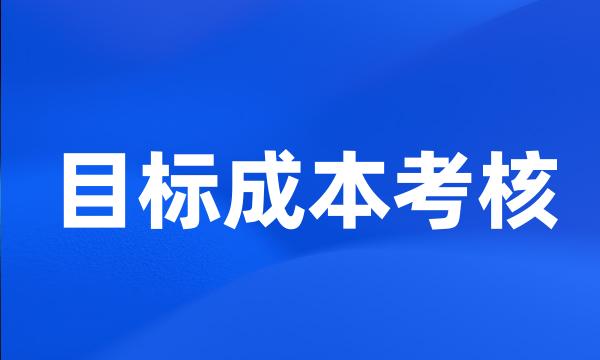 目标成本考核